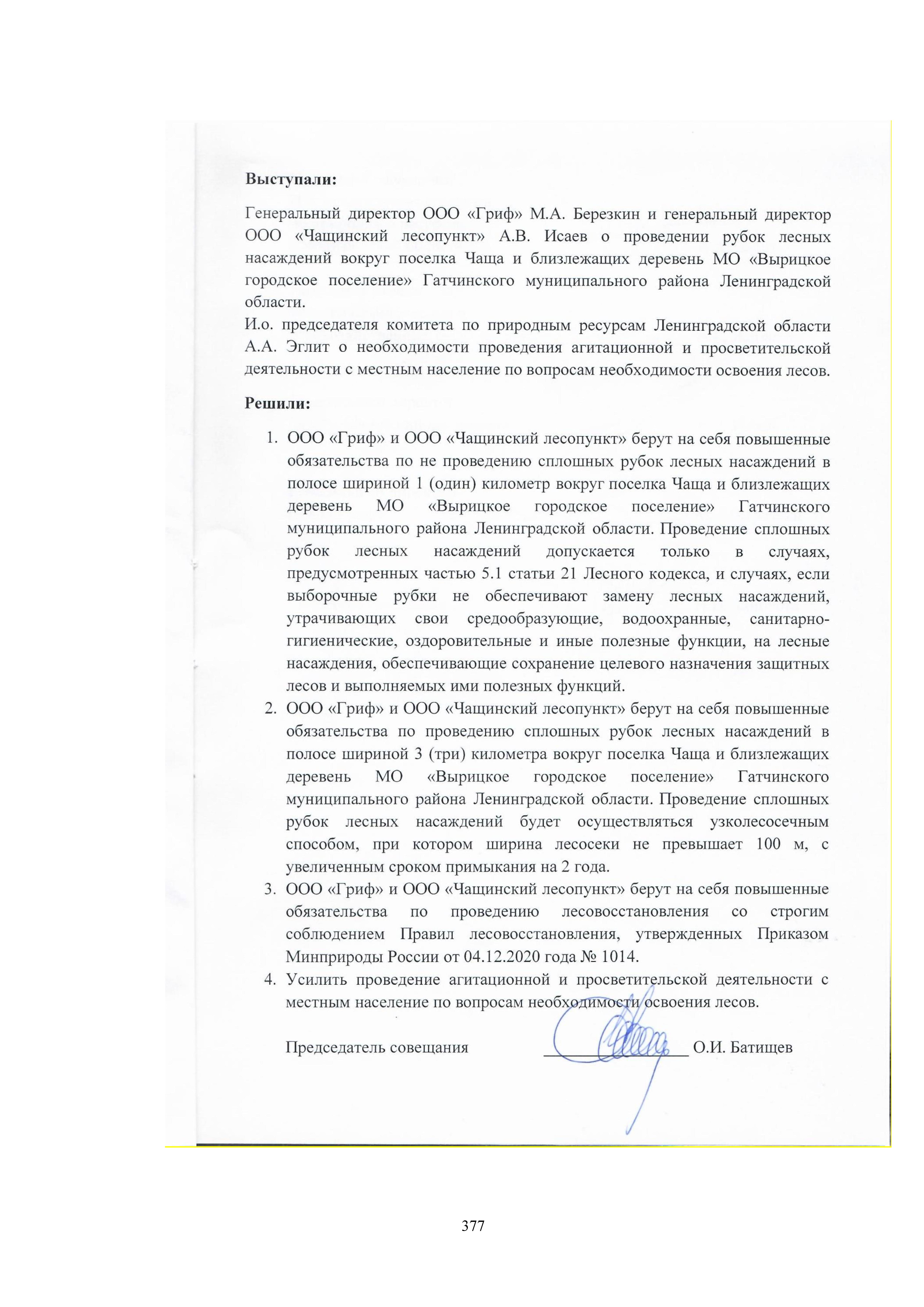 **Выступали:**

Генеральный директор ООО «Гриф» М.А. Березкин и генеральный директор ООО «Чащинский лесопункт» А.В. Исаев о проведении рубок лесных насаждений вокруг поселка Чаща и близлежащих деревень МО «Вырицкое городское поселение» Гатчинского муниципального района Ленинградской области.
И.о. председателя комитета по природным ресурсам Ленинградской области А.А. Эглит о необходимости проведения агитационной и просветительской деятельности с местным население по вопросам необходимости освоения лесов.

**Решили:**

1. ООО «Гриф» и ООО «Чащинский лесопункт» берут на себя повышенные обязательства по не проведению сплошных рубок лесных насаждений в полосе шириной 1 (один) километр вокруг поселка Чаща и близлежащих деревень МО «Вырицкое городское поселение» Гатчинского муниципального района Ленинградской области. Проведение сплошных рубок лесных насаждений допускается только в случаях, предусмотренных частью 5.1 статьи 21 Лесного кодекса, и случаях, если выборочные рубки не обеспечивают замену лесных насаждений, утрачивающих свои средообразующие, водоохранные, санитарно-гигиенические, оздоровительные и иные полезные функции, на лесные насаждения, обеспечивающие сохранение целевого назначения защитных лесов и выполняемых ими полезных функций.
2. ООО «Гриф» и ООО «Чащинский лесопункт» берут на себя повышенные обязательства по проведению сплошных рубок лесных насаждений в полосе шириной 3 (три) километра вокруг поселка Чаща и близлежащих деревень МО «Вырицкое городское поселение» Гатчинского муниципального района Ленинградской области. Проведение сплошных рубок лесных насаждений будет осуществляться узколесосечным способом, при котором ширина лесосеки не превышает 100 м, с увеличенным сроком примыкания на 2 года.
3. ООО «Гриф» и ООО «Чащинский лесопункт» берут на себя повышенные обязательства по проведению лесовосстановления со строгим соблюдением Правил лесовосстановления, утвержденных Приказом Минприроды России от 04.12.2020 года № 1014.
4. Усилить проведение агитационной и просветительской деятельности с местным население по вопросам необходимости освоения лесов.

Председатель совещания ________________ О.И. Батищев

377